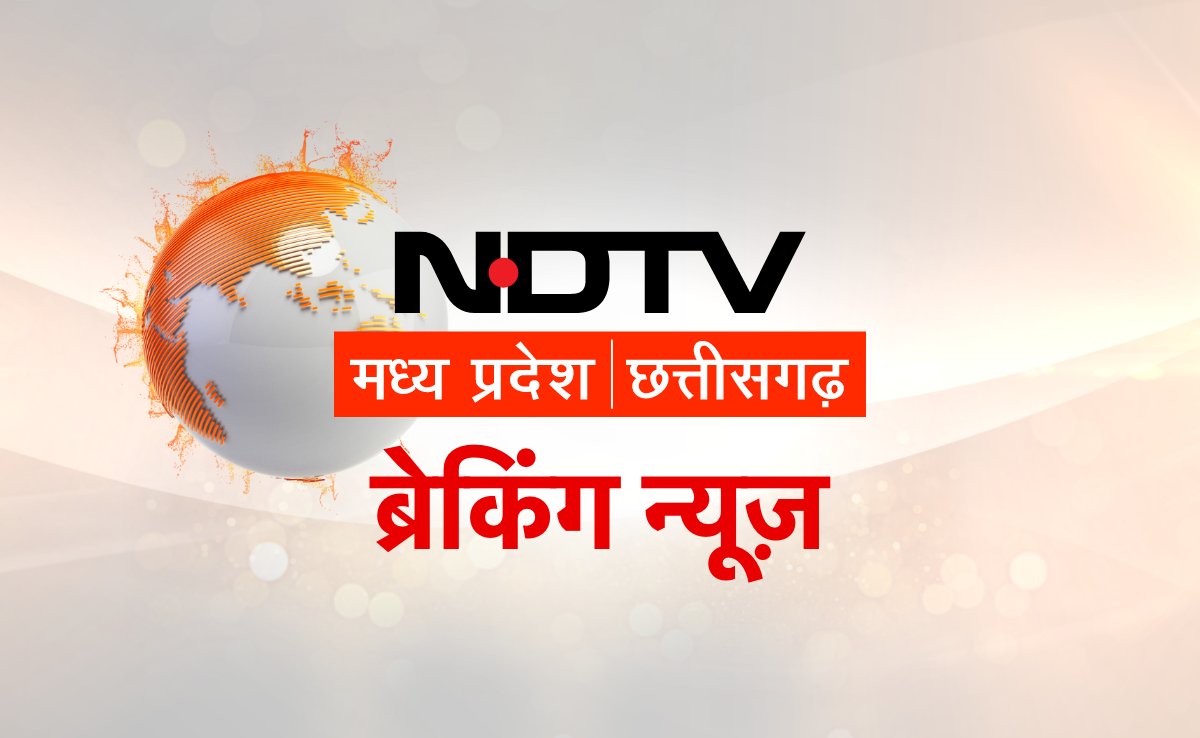 NDTV
मध्य प्रदेश | छत्तीसगढ़
ब्रेकिंग न्यूज़